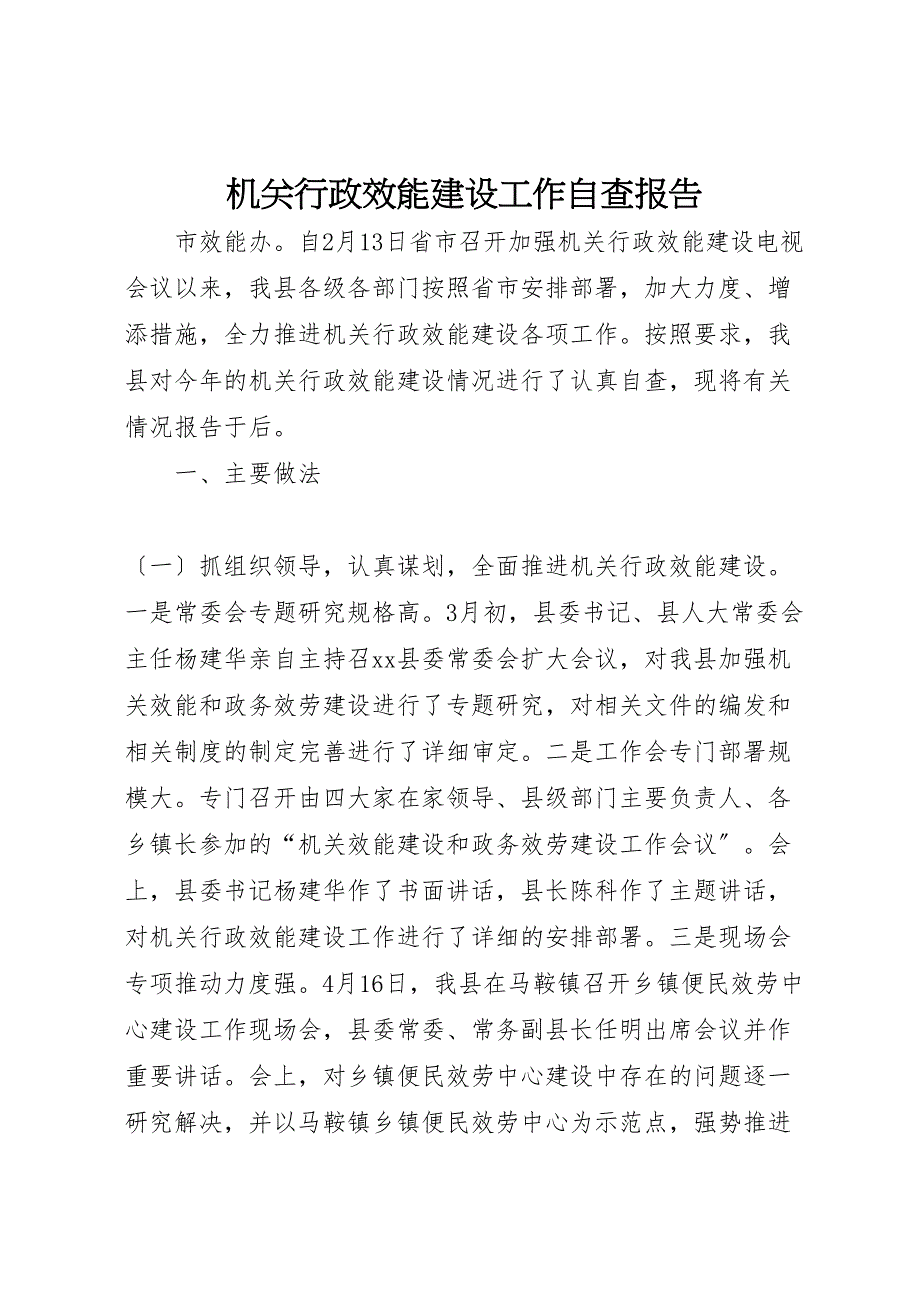 机关行政效能建设工作自查报告

市效能办。自2月13日省市召开加强机关行政效能建设电视会议以来，我县各级各部门按照省市安排部署，加大力度、增添措施，全力推进机关行政效能建设各项工作。按照要求，我县对今年的机关行政效能建设情况进行了认真自查，现将有关情况报告于后。

一、主要做法

〔一〕抓组织领导，认真谋划，全面推进机关行政效能建设。一是常委会专题研究规格高。3月初，县委书记、县人大常委会主任杨建华亲自主持召xx县委常委会扩大会议，对我县加强机关效能和政务效劳建设进行了专题研究，对相关文件的编发和相关制度的制定完善进行了详细审定。二是工作会专门部署规模大。专门召开由四大家在家领导、县级部门主要负责人、各乡镇长参加的“机关效能建设和政务效劳建设工作会议”。会上，县委书记杨建华作了书面讲话，县长陈科作了主题讲话，对机关行政效能建设工作进行了详细的安排部署。三是现场会专项推动力度强。4月16日，我县在马鞍镇召开乡镇便民效劳中心建设工作现场会，县委常委、常务副县长任明出席会议并作重要讲话。会上，对乡镇便民效劳中心建设中存在的问题逐一研究解决，并以马鞍镇乡镇便民效劳中心为示范点，强势推进